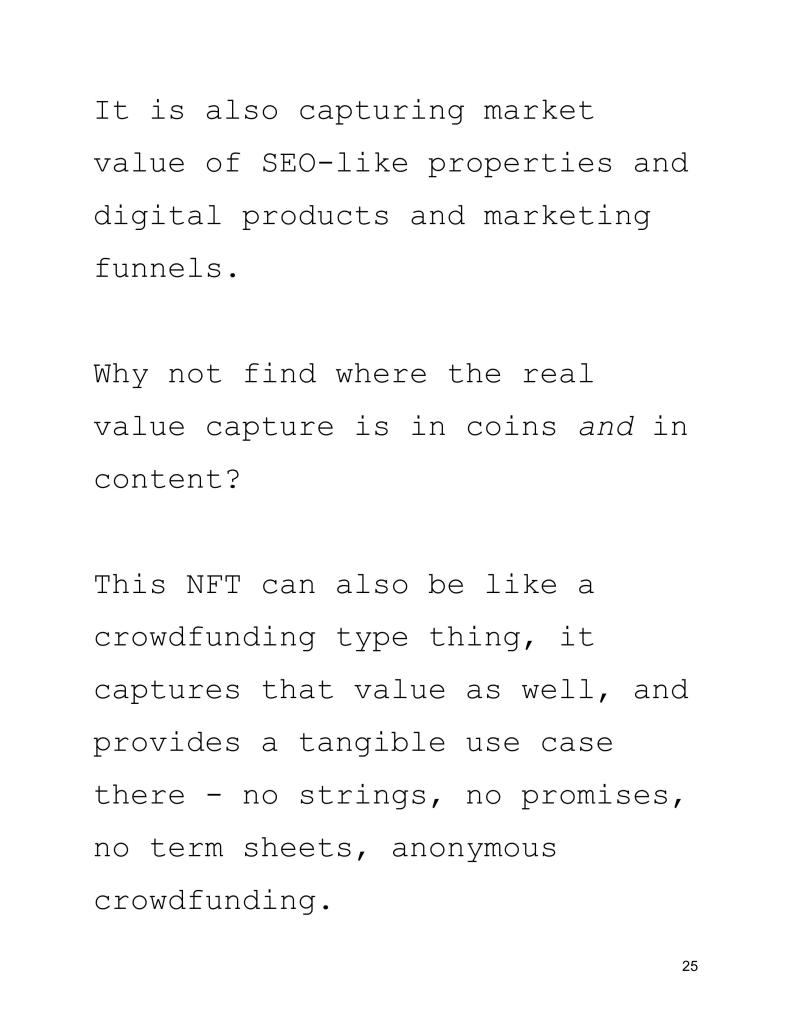 It is also capturing market value of SEO-like properties and digital products and marketing funnels.

Why not find where the real value capture is in coins and in content?

This NFT can also be like a crowdfunding type thing, it captures that value as well, and provides a tangible use case there - no strings, no promises, no term sheets, anonymous crowdfunding.

25